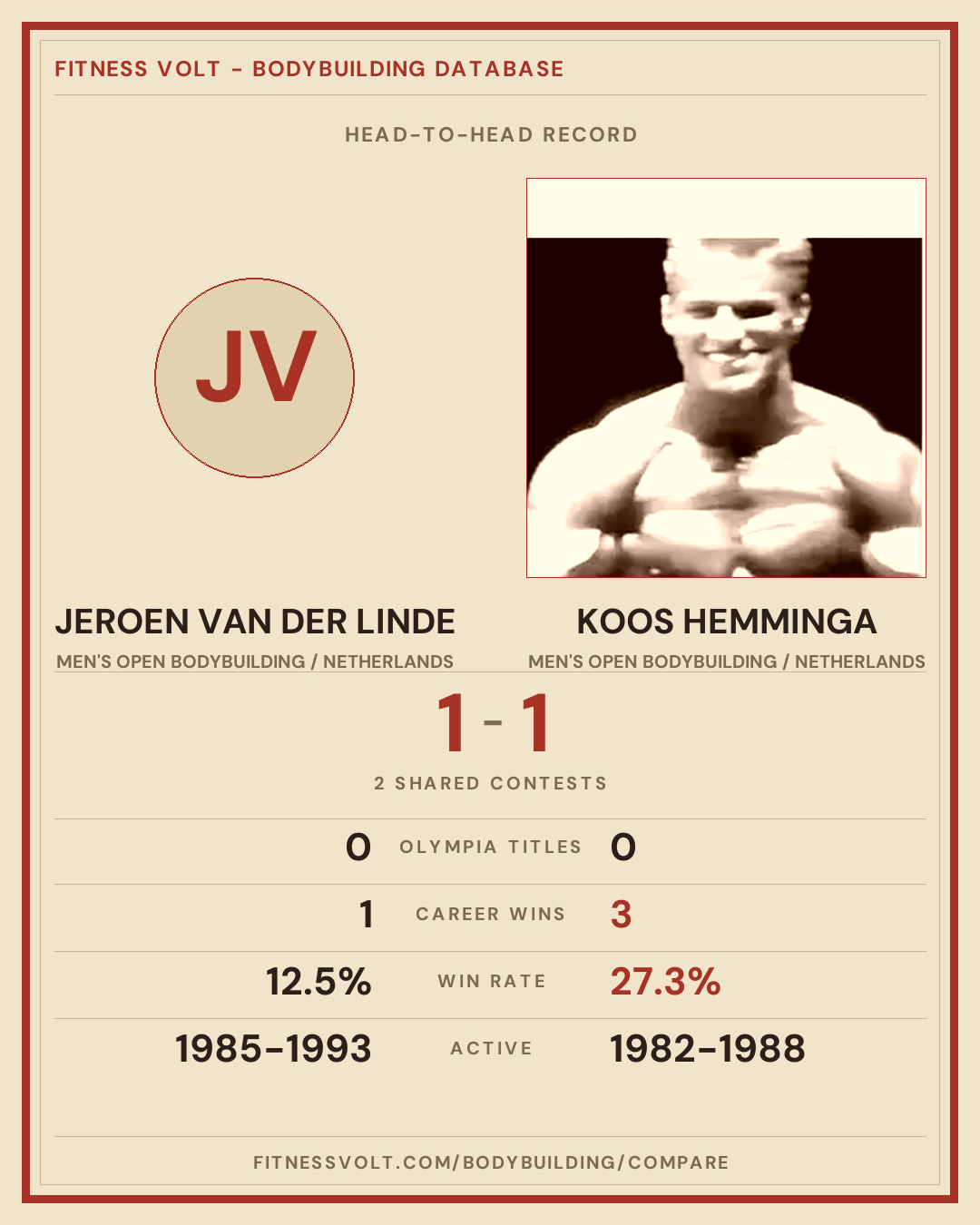 FITNESS VOLT - BODYBUILDING DATABASE

HEAD-TO-HEAD RECORD

JV

JEROEN VAN DER LINDE
MEN'S OPEN BODYBUILDING / NETHERLANDS

KOOS HEMMINGA
MEN'S OPEN BODYBUILDING / NETHERLANDS

1 - 1

2 SHARED CONTESTS

0 OLYMPIA TITLES 0

1 CAREER WINS 3

12.5% WIN RATE 27.3%

1985-1993 ACTIVE 1982-1988

FITNESSVOLT.COM/BODYBUILDING/COMPARE